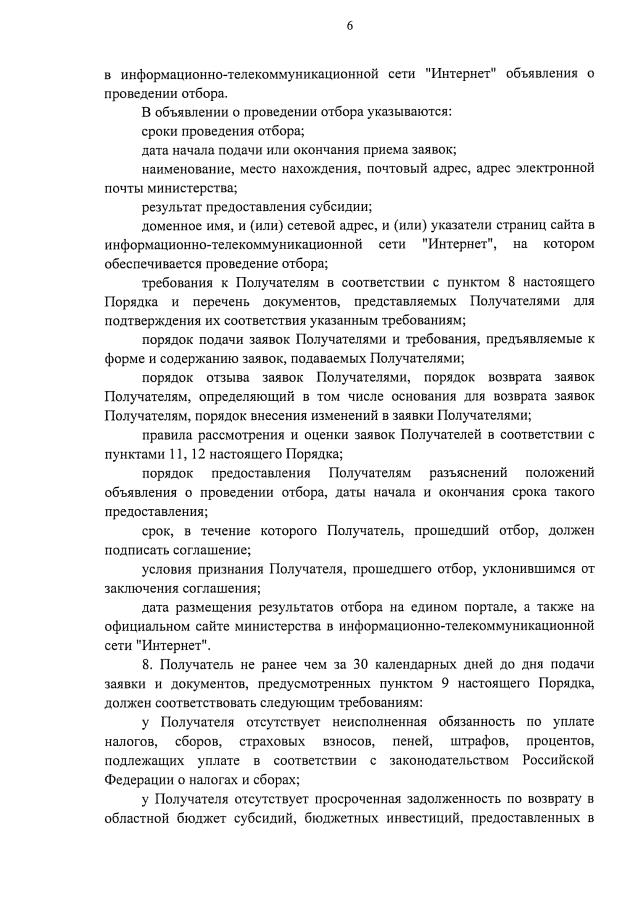 6

в информационно-телекоммуникационной сети "Интернет" объявления о проведении отбора.

В объявлении о проведении отбора указываются:

сроки проведения отбора;

дата начала подачи или окончания приема заявок;

наименование, место нахождения, почтовый адрес, адрес электронной почты министерства;

результат предоставления субсидии;

доменное имя, и (или) сетевой адрес, и (или) указатели страниц сайта в информационно-телекоммуникационной сети "Интернет", на котором обеспечивается проведение отбора;

требования к Получателям в соответствии с пунктом 8 настоящего Порядка и перечень документов, представляемых Получателями для подтверждения их соответствия указанным требованиям;

порядок подачи заявок Получателями и требования, предъявляемые к форме и содержанию заявок, подаваемых Получателями;

порядок отзыва заявок Получателями, порядок возврата заявок Получателям, определяющий в том числе основания для возврата заявок Получателям, порядок внесения изменений в заявки Получателями;

правила рассмотрения и оценки заявок Получателей в соответствии с пунктами 11, 12 настоящего Порядка;

порядок предоставления Получателям разъяснений положений объявления о проведении отбора, даты начала и окончания срока такого предоставления;

срок, в течение которого Получатель, прошедший отбор, должен подписать соглашение;

условия признания Получателя, прошедшего отбор, уклонившимся от заключения соглашения;

дата размещения результатов отбора на едином портале, а также на официальном сайте министерства в информационно-телекоммуникационной сети "Интернет".

8. Получатель не ранее чем за 30 календарных дней до дня подачи заявки и документов, предусмотренных пунктом 9 настоящего Порядка, должен соответствовать следующим требованиям:

у Получателя отсутствует неисполненная обязанность по уплате налогов, сборов, страховых взносов, пеней, штрафов, процентов, подлежащих уплате в соответствии с законодательством Российской Федерации о налогах и сборах;

у Получателя отсутствует просроченная задолженность по возврату в областной бюджет субсидий, бюджетных инвестиций, предоставленных в